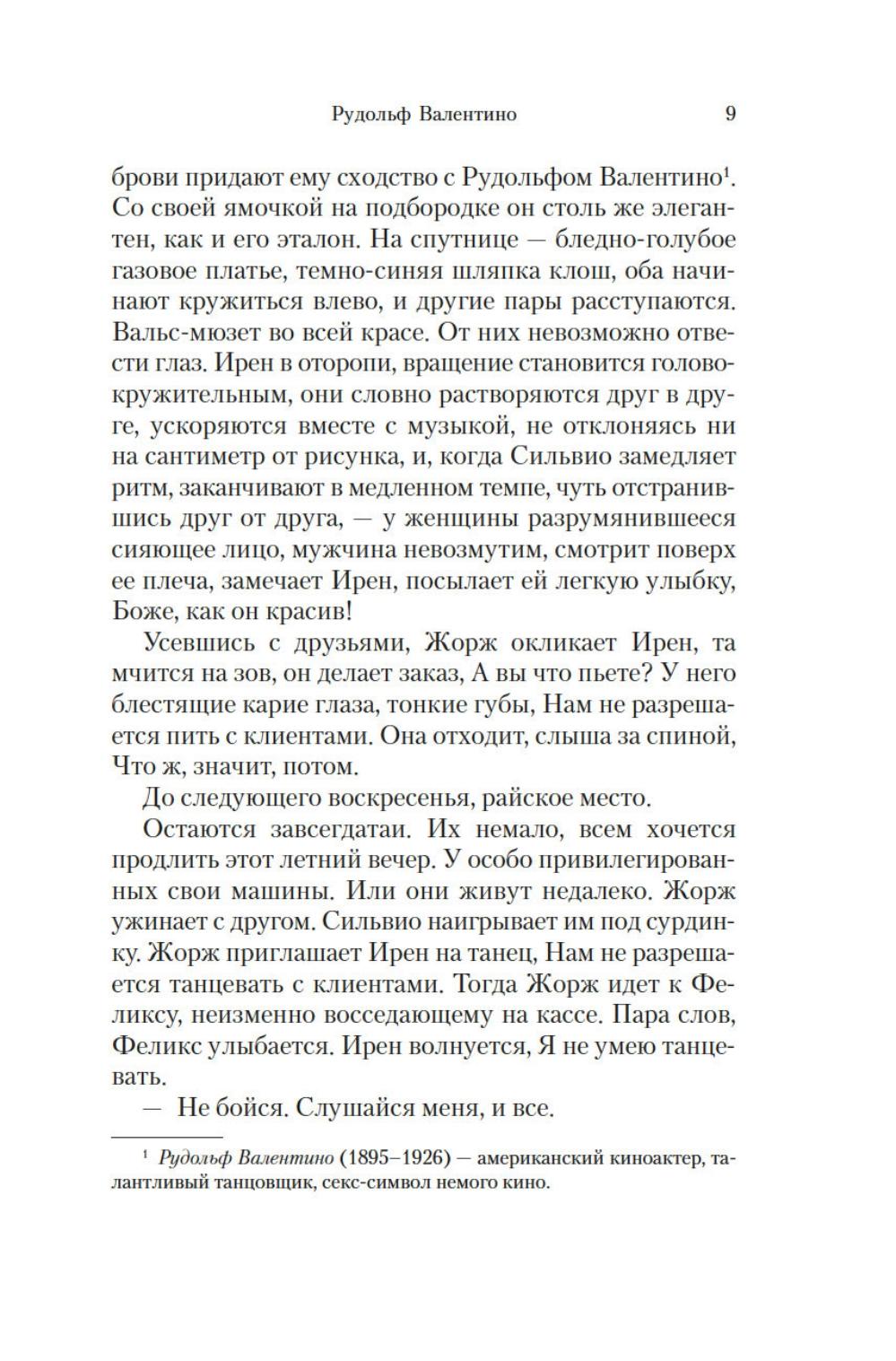 Рудольф Валентино 9

брови придают ему сходство с Рудольфом Валентино$^1$. Со своей ямочкой на подбородке он столь же элегантен, как и его эталон. На спутнице — бледно-голубое газовое платье, темно-синяя шляпка клош, оба начинают кружиться влево, и другие пары расступаются. Вальс-мюзет во всей красе. От них невозможно отвести глаз. Ирен в оторопи, вращение становится головокружительным, они словно растворяются друг в друге, ускоряются вместе с музыкой, не отклоняясь ни на сантиметр от рисунка, и, когда Сильвио замедляет ритм, заканчивают в медленном темпе, чуть отстранившись друг от друга, — у женщины разрумянившееся сияющее лицо, мужчина невозмутим, смотрит поверх ее плеча, замечает Ирен, посылает ей легкую улыбку, Боже, как он красив!

Усевшись с друзьями, Жорж окликает Ирен, та мчится на зов, он делает заказ, А вы что пьете? У него блестящие карие глаза, тонкие губы, Нам не разрешается пить с клиентами. Она отходит, слыша за спиной, Что ж, значит, потом.

До следующего воскресенья, райское место.

Остаются завсегдатаи. Их немало, всем хочется продлить этот летний вечер. У особо привилегированных свои машины. Или они живут недалеко. Жорж ужинает с другом. Сильвио наигрывает им под сурдинку. Жорж приглашает Ирен на танец, Нам не разрешается танцевать с клиентами. Тогда Жорж идет к Феликсу, неизменно восседающему на кассе. Пара слов, Феликс улыбается. Ирен волнуется, Я не умею танцевать.

— Не бойся. Слушайся меня, и все.

$^1$ Рудольф Валентино (1895–1926) — американский киноактер, талантливый танцовщик, секс-символ немого кино.